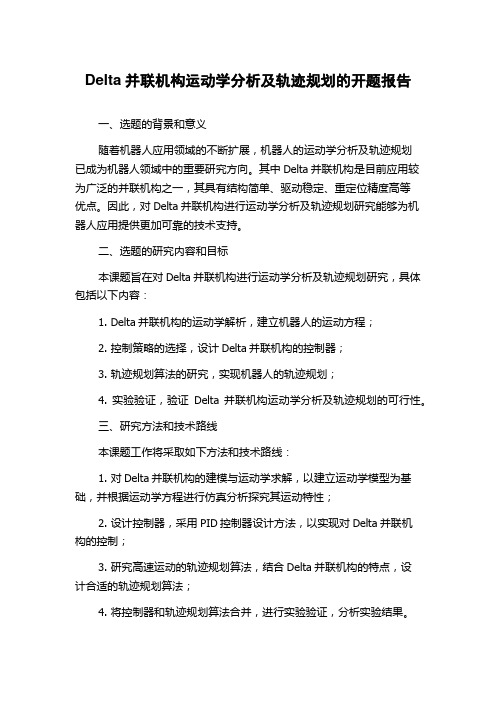 Delta 并联机构运动学分析及轨迹规划的开题报告

一、选题的背景和意义

随着机器人应用领域的不断扩展，机器人的运动学分析及轨迹规划已成为机器人领域中的重要研究方向。其中 Delta 并联机构是目前应用较为广泛的并联机构之一，其具有结构简单、驱动稳定、重定位精度高等优点。因此，对 Delta 并联机构进行运动学分析及轨迹规划研究能够为机器人应用提供更加可靠的技术支持。

二、选题的研究内容和目标

本课题旨在对 Delta 并联机构进行运动学分析及轨迹规划研究，具体包括以下内容：

1. Delta 并联机构的运动学解析，建立机器人的运动方程；

2. 控制策略的选择，设计 Delta 并联机构的控制器；

3. 轨迹规划算法的研究，实现机器人的轨迹规划；

4. 实验验证，验证 Delta 并联机构运动学分析及轨迹规划的可行性。

三、研究方法和技术路线

本课题工作将采取如下方法和技术路线：

1. 对 Delta 并联机构的建模与运动学求解，以建立运动学模型为基础，并根据运动学方程进行仿真分析探究其运动特性；

2. 设计控制器，采用 PID 控制器设计方法，以实现对 Delta 并联机构的控制；

3. 研究高速运动的轨迹规划算法，结合 Delta 并联机构的特点，设计合适的轨迹规划算法；

4. 将控制器和轨迹规划算法合并，进行实验验证，分析实验结果。